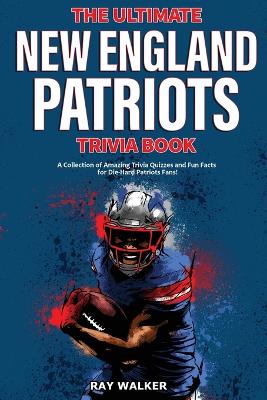 THE ULTIMATE
NEW ENGLAND PATRIOTS
TRIVIA BOOK

A Collection of Amazing Trivia Quizzes and Fun Facts for Die-Hard Patriots Fans!

RAY WALKER